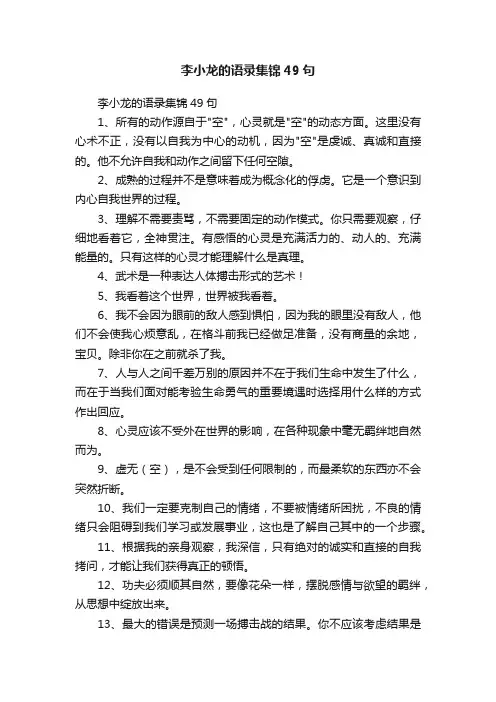 李小龙的语录集锦49句

李小龙的语录集锦49句

1、所有的动作源自于"空"，心灵就是"空"的动态方面。这里没有心术不正，没有以自我为中心的动机，因为"空"是虔诚、真诚和直接的。他不允许自我和动作之间留下任何空隙。

2、成熟的过程并不是意味着成为概念化的俘虏。它是一个意识到内心自我世界的过程。

3、理解不需要责骂，不需要固定的动作模式。你只需要观察，仔细地看着它，全神贯注。有感悟的心灵是充满活力的、动人的、充满能量的。只有这样的心灵才能理解什么是真理。

4、武术是一种表达人体搏击形式的艺术！

5、我看着这个世界，世界被我看着。

6、我不会因为眼前的敌人感到惧怕，因为我的眼里没有敌人，他们不会使我心烦意乱，在格斗前我已经做足准备，没有商量的余地，宝贝。除非你在之前就杀了我。

7、人与人之间千差万别的原因并不在于我们生命中发生了什么，而在于当我们面对能考验生命勇气的重要境遇时选择用什么样的方式作出回应。

8、心灵应该不受外在世界的影响，在各种现象中毫无羁绊地自然而为。

9、虚无（空），是不会受到任何限制的，而最柔软的东西亦不会突然折断。

10、我们一定要克制自己的情绪，不要被情绪所困扰，不良的情绪只会阻碍到我们学习或发展事业，这也是了解自己其中的一个步骤。

11、根据我的亲身观察，我深信，只有绝对的诚实和直接的自我拷问，才能让我们获得真正的顿悟。

12、功夫必须顺其自然，要像花朵一样，摆脱感情与欲望的羁绊，从思想中绽放出来。

13、最大的错误是预测一场搏击战的结果。你不应该考虑结果是